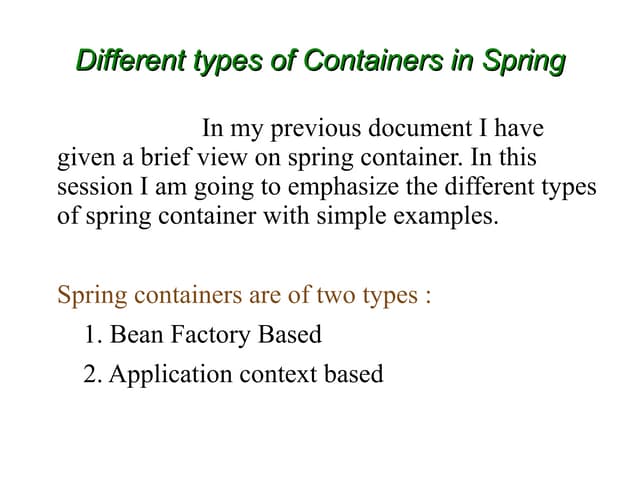 Different types of Containers in Spring

In my previous document I have given a brief view on spring container. In this session I am going to emphasize the different types of spring container with simple examples.

Spring containers are of two types :

1. Bean Factory Based
2. Application context based